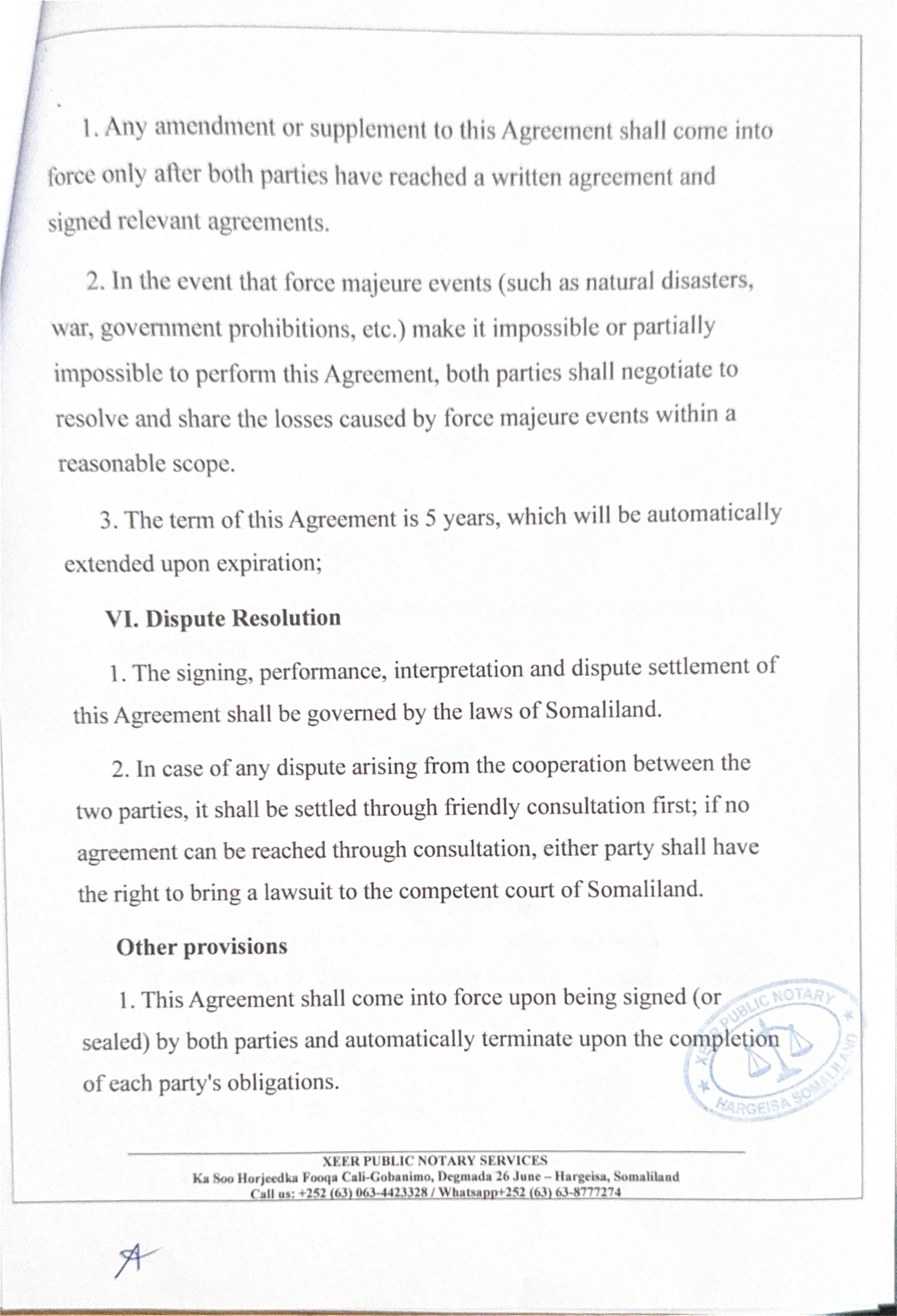 1. Any amendment or supplement to this Agreement shall come into force only after both parties have reached a written agreement and signed relevant agreements.

2. In the event that force majeure events (such as natural disasters, war, government prohibitions, etc.) make it impossible or partially impossible to perform this Agreement, both parties shall negotiate to resolve and share the losses caused by force majeure events within a reasonable scope.

3. The term of this Agreement is 5 years, which will be automatically extended upon expiration;

VI. Dispute Resolution

1. The signing, performance, interpretation and dispute settlement of this Agreement shall be governed by the laws of Somaliland.

2. In case of any dispute arising from the cooperation between the two parties, it shall be settled through friendly consultation first; if no agreement can be reached through consultation, either party shall have the right to bring a lawsuit to the competent court of Somaliland.

Other provisions

1. This Agreement shall come into force upon being signed (or sealed) by both parties and automatically terminate upon the completion of each party's obligations.

XEER PUBLIC NOTARY HARGEISA SOMALILAND

XEER PUBLIC NOTARY SERVICES
Ka Soo Horjeedka Fooqa Cali-Gobanimo, Degmada 26 June – Hargeisa, Somaliland
Call us: +252 (63) 063-4423328 / Whatsapp+252 (63) 63-8777274

A